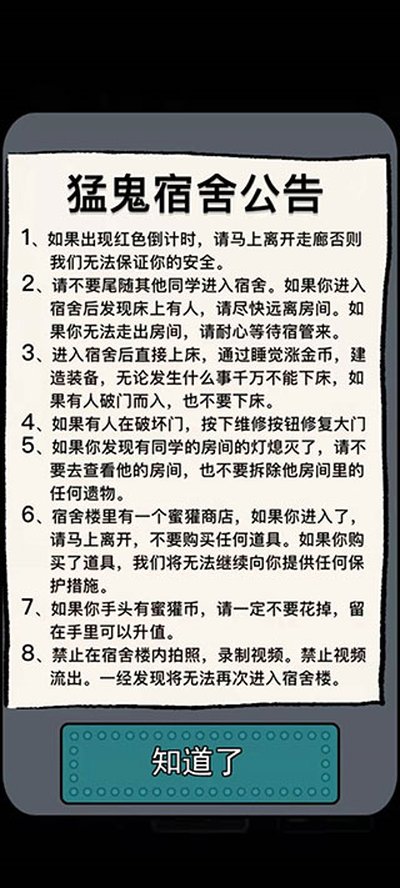 猛鬼宿舍公告

1、如果出现红色倒计时，请马上离开走廊否则我们无法保证你的安全。

2、请不要尾随其他同学进入宿舍。如果你进入宿舍后发现床上有人，请尽快远离房间。如果你无法走出房间，请耐心等待宿管来。

3、进入宿舍后直接上床，通过睡觉涨金币，建造装备，无论发生什么事千万不能下床，如果有人破门而入，也不要下床。

4、如果有人在破坏门，按下维修按钮修复大门

5、如果你发现有同学的房间的灯熄灭了，请不要去查看他的房间，也不要拆除他房间里的任何遗物。

6、宿舍楼里有一个蜜獾商店，如果你进入了，请马上离开，不要购买任何道具。如果你购买了道具，我们将无法继续向你提供任何保护措施。

7、如果你手头有蜜獾币，请一定不要花掉，留在手里可以升值。

8、禁止在宿舍楼内拍照，录制视频。禁止视频流出。一经发现将无法再次进入宿舍楼。

知道了